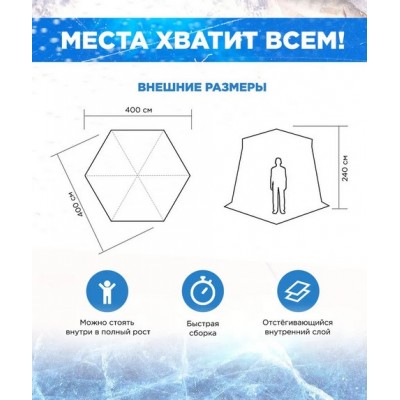 МЕСТА ХВАТИТ ВСЕМ!

ВНЕШНИЕ РАЗМЕРЫ

400 см

400 см

240 см

Можно стоять внутри в полный рост

Быстрая сборка

Отстёгивающийся внутренний слой